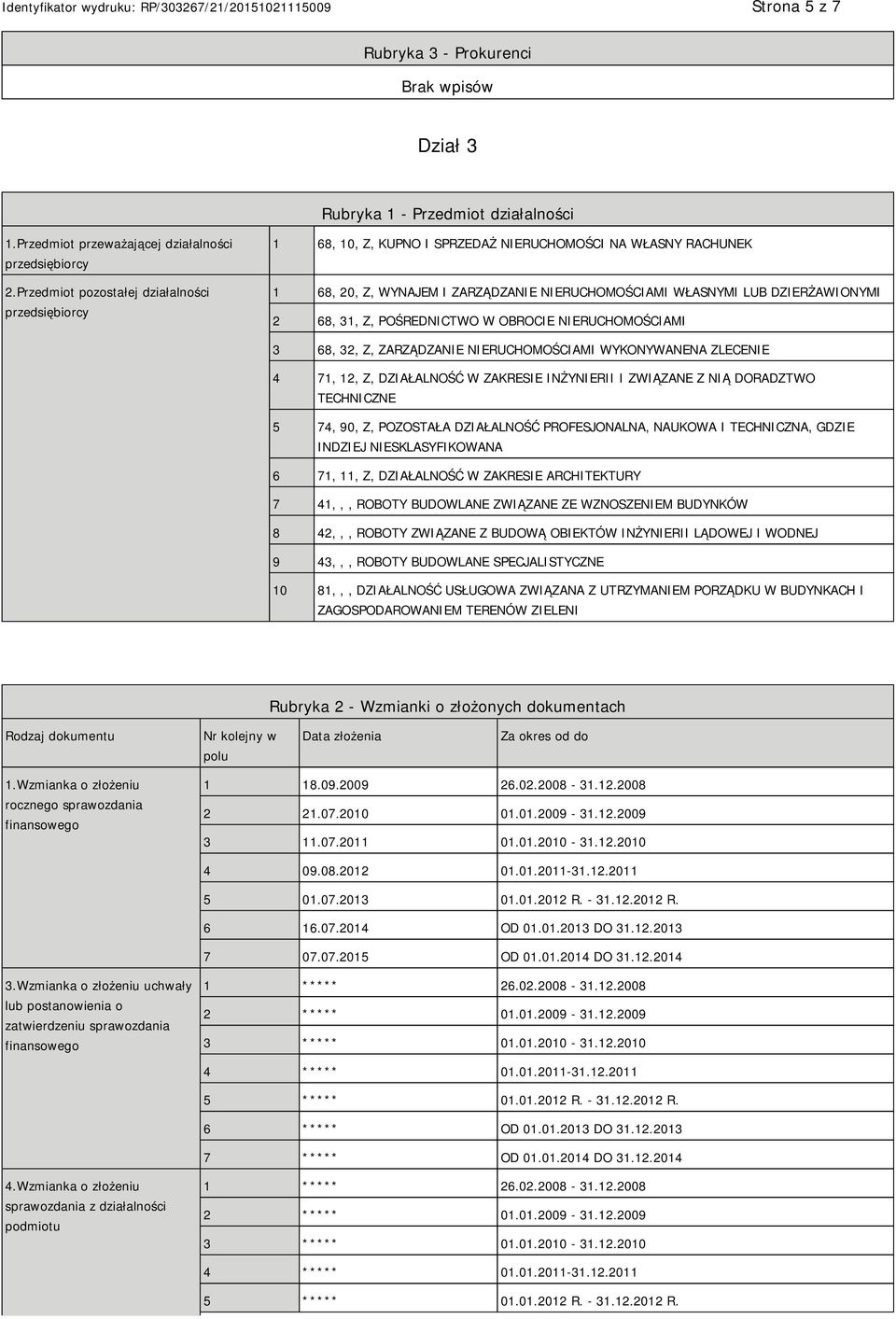 Identyfikator wydruku: RP/303267/21/20151021115009 Strona 5 z 7

Rubryka 3 - Prokurenci

Brak wpisów

Dział 3

Rubryka 1 - Przedmiot działalności

| | | |
|---|---|---|
| 1.Przedmiot przeważającej działalności przedsiębiorcy | 1 | 68, 10, Z, KUPNO I SPRZEDAŻ NIERUCHOMOŚCI NA WŁASNY RACHUNEK |
| 2.Przedmiot pozostałej działalności przedsiębiorcy | 1 | 68, 20, Z, WYNAJEM I ZARZĄDZANIE NIERUCHOMOŚCIAMI WŁASNYMI LUB DZIERŻAWIONYMI |
| | 2 | 68, 31, Z, POŚREDNICTWO W OBROCIE NIERUCHOMOŚCIAMI |
| | 3 | 68, 32, Z, ZARZĄDZANIE NIERUCHOMOŚCIAMI WYKONYWANENA ZLECENIE |
| | 4 | 71, 12, Z, DZIAŁALNOŚĆ W ZAKRESIE INŻYNIERII I ZWIĄZANE Z NIĄ DORADZTWO TECHNICZNE |
| | 5 | 74, 90, Z, POZOSTAŁA DZIAŁALNOŚĆ PROFESJONALNA, NAUKOWA I TECHNICZNA, GDZIE INDZIEJ NIESKLASYFIKOWANA |
| | 6 | 71, 11, Z, DZIAŁALNOŚĆ W ZAKRESIE ARCHITEKTURY |
| | 7 | 41, , , ROBOTY BUDOWLANE ZWIĄZANE ZE WZNOSZENIEM BUDYNKÓW |
| | 8 | 42, , , ROBOTY ZWIĄZANE Z BUDOWĄ OBIEKTÓW INŻYNIERII LĄDOWEJ I WODNEJ |
| | 9 | 43, , , ROBOTY BUDOWLANE SPECJALISTYCZNE |
| | 10 | 81, , , DZIAŁALNOŚĆ USŁUGOWA ZWIĄZANA Z UTRZYMANIEM PORZĄDKU W BUDYNKACH I ZAGOSPODAROWANIEM TERENÓW ZIELENI |

Rubryka 2 - Wzmianki o złożonych dokumentach

| Rodzaj dokumentu | Nr kolejny w polu | Data złożenia | Za okres od do |
|---|---|---|---|
| 1.Wzmianka o złożeniu rocznego sprawozdania finansowego | 1 | 18.09.2009 | 26.02.2008 - 31.12.2008 |
| | 2 | 21.07.2010 | 01.01.2009 - 31.12.2009 |
| | 3 | 11.07.2011 | 01.01.2010 - 31.12.2010 |
| | 4 | 09.08.2012 | 01.01.2011-31.12.2011 |
| | 5 | 01.07.2013 | 01.01.2012 R. - 31.12.2012 R. |
| | 6 | 16.07.2014 | OD 01.01.2013 DO 31.12.2013 |
| | 7 | 07.07.2015 | OD 01.01.2014 DO 31.12.2014 |
| 3.Wzmianka o złożeniu uchwały lub postanowienia o zatwierdzeniu sprawozdania finansowego | 1 | ***** | 26.02.2008 - 31.12.2008 |
| | 2 | ***** | 01.01.2009 - 31.12.2009 |
| | 3 | ***** | 01.01.2010 - 31.12.2010 |
| | 4 | ***** | 01.01.2011-31.12.2011 |
| | 5 | ***** | 01.01.2012 R. - 31.12.2012 R. |
| | 6 | ***** | OD 01.01.2013 DO 31.12.2013 |
| | 7 | ***** | OD 01.01.2014 DO 31.12.2014 |
| 4.Wzmianka o złożeniu sprawozdania z działalności podmiotu | 1 | ***** | 26.02.2008 - 31.12.2008 |
| | 2 | ***** | 01.01.2009 - 31.12.2009 |
| | 3 | ***** | 01.01.2010 - 31.12.2010 |
| | 4 | ***** | 01.01.2011-31.12.2011 |
| | 5 | ***** | 01.01.2012 R. - 31.12.2012 R. |